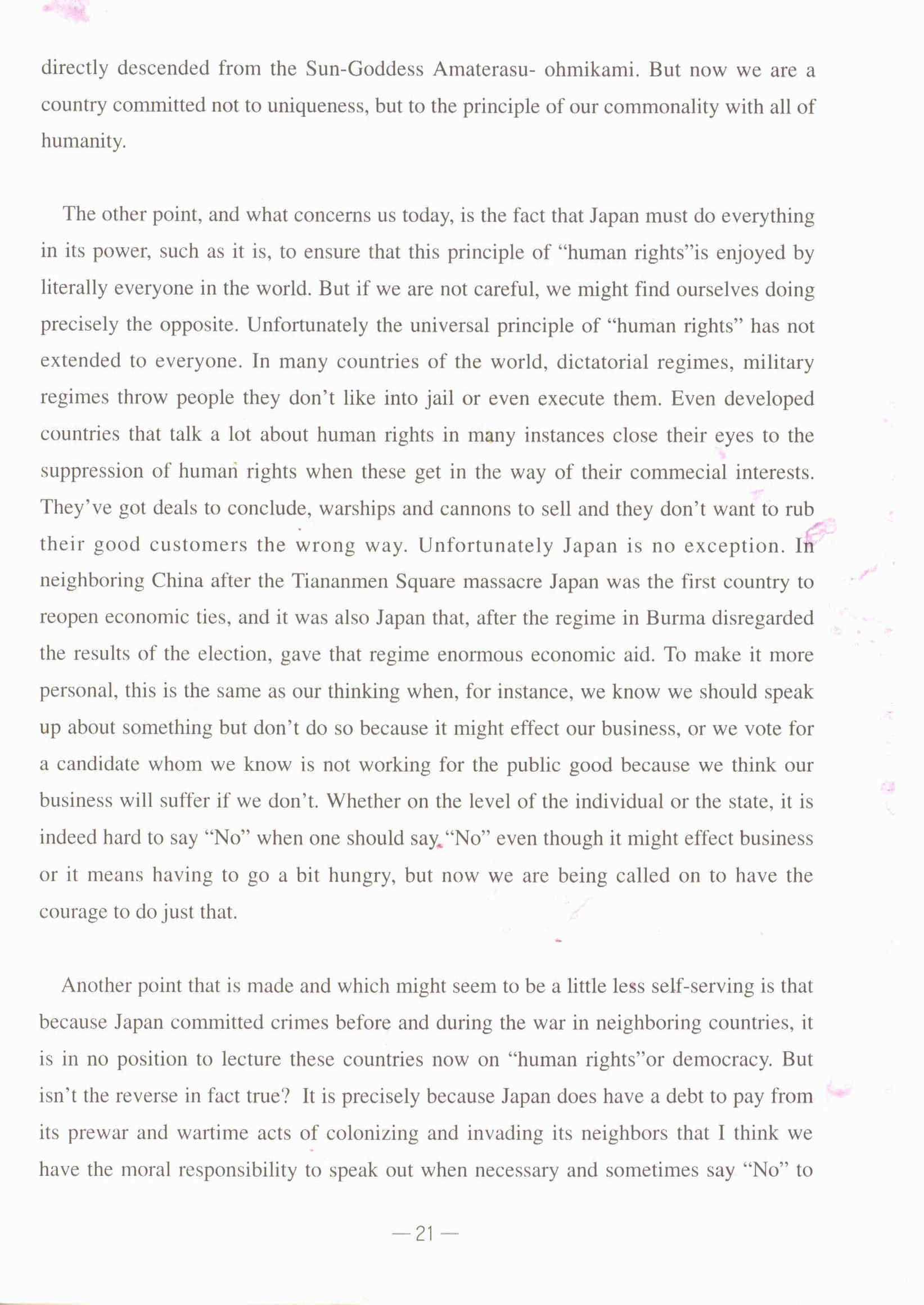 directly descended from the Sun-Goddess Amaterasu- ohmikami. But now we are a country committed not to uniqueness, but to the principle of our commonality with all of humanity.

The other point, and what concerns us today, is the fact that Japan must do everything in its power, such as it is, to ensure that this principle of “human rights”is enjoyed by literally everyone in the world. But if we are not careful, we might find ourselves doing precisely the opposite. Unfortunately the universal principle of “human rights” has not extended to everyone. In many countries of the world, dictatorial regimes, military regimes throw people they don’t like into jail or even execute them. Even developed countries that talk a lot about human rights in many instances close their eyes to the suppression of human rights when these get in the way of their commecial interests. They’ve got deals to conclude, warships and cannons to sell and they don’t want to rub their good customers the wrong way. Unfortunately Japan is no exception. In neighboring China after the Tiananmen Square massacre Japan was the first country to reopen economic ties, and it was also Japan that, after the regime in Burma disregarded the results of the election, gave that regime enormous economic aid. To make it more personal, this is the same as our thinking when, for instance, we know we should speak up about something but don’t do so because it might effect our business, or we vote for a candidate whom we know is not working for the public good because we think our business will suffer if we don’t. Whether on the level of the individual or the state, it is indeed hard to say “No” when one should say “No” even though it might effect business or it means having to go a bit hungry, but now we are being called on to have the courage to do just that.

Another point that is made and which might seem to be a little less self-serving is that because Japan committed crimes before and during the war in neighboring countries, it is in no position to lecture these countries now on “human rights”or democracy. But isn’t the reverse in fact true? It is precisely because Japan does have a debt to pay from its prewar and wartime acts of colonizing and invading its neighbors that I think we have the moral responsibility to speak out when necessary and sometimes say “No” to

— 21 —